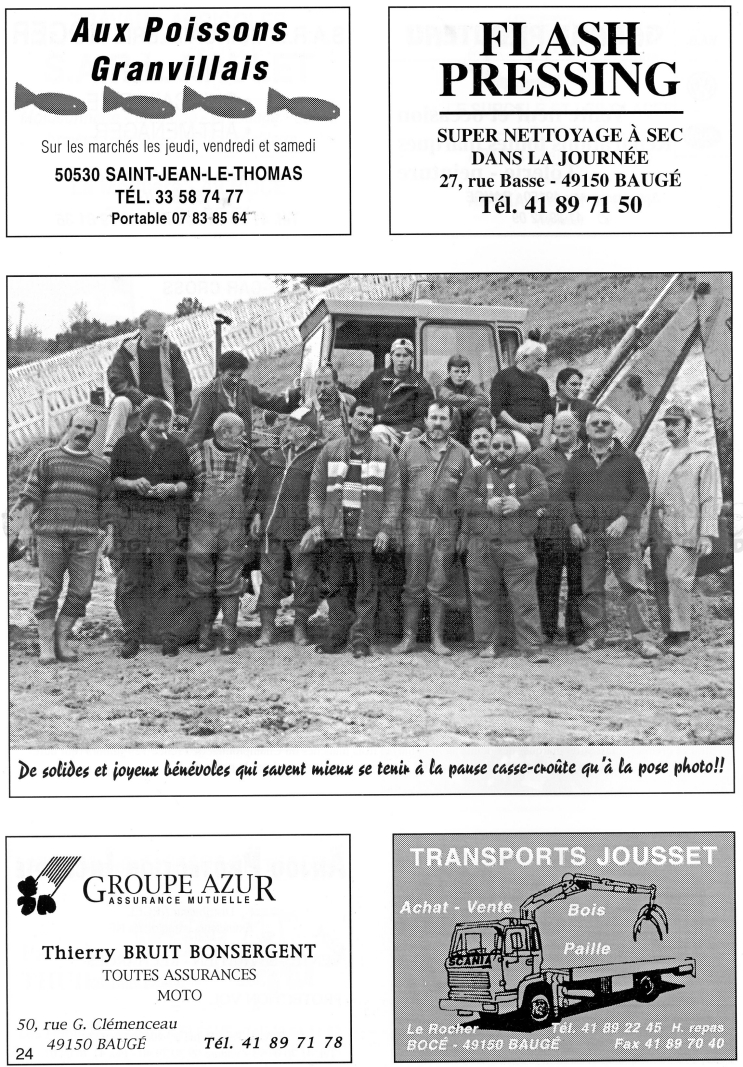 Aux Poissons Granvillais

Sur les marchés les jeudi, vendredi et samedi

50530 SAINT-JEAN-LE-THOMAS
TÉL. 33 58 74 77
Portable 07 83 85 64

FLASH PRESSING

SUPER NETTOYAGE À SEC DANS LA JOURNÉE
27, rue Basse - 49150 BAUGÉ
Tél. 41 89 71 50

De solides et joyeux bénévoles qui savent mieux se tenir à la pause casse-croûte qu'à la pose photo!!

GROUPE AZUR
ASSURANCE MUTUELLE

Thierry BRUIT BONSERGENT
TOUTES ASSURANCES
MOTO

50, rue G. Clémenceau
49150 BAUGÉ
Tél. 41 89 71 78

24

TRANSPORTS JOUSSET

Achat Vente Bois
Paille

SCANIA

Le Rocher
BOCÉ - 49150 BAUGÉ
Tél. 41 89 22 45 H. repas
Fax 41 89 70 40